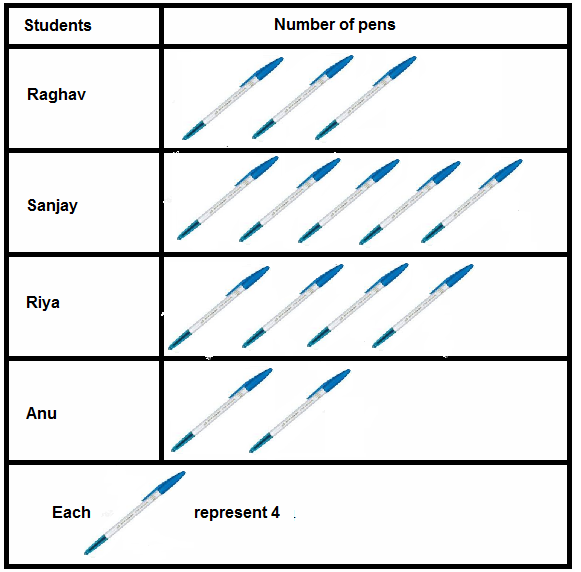 | Students | Number of pens |
|---|---|
| Raghav | |
| Sanjay | |
| Riya | |
| Anu | |

Each represent 4